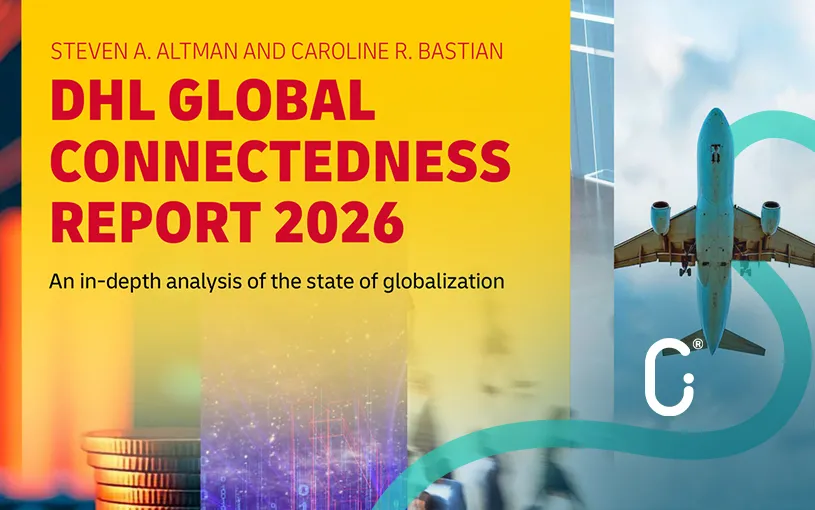 STEVEN A. ALTMAN AND CAROLINE R. BASTIAN

DHL GLOBAL CONNECTEDNESS REPORT 2026

An in-depth analysis of the state of globalization

®